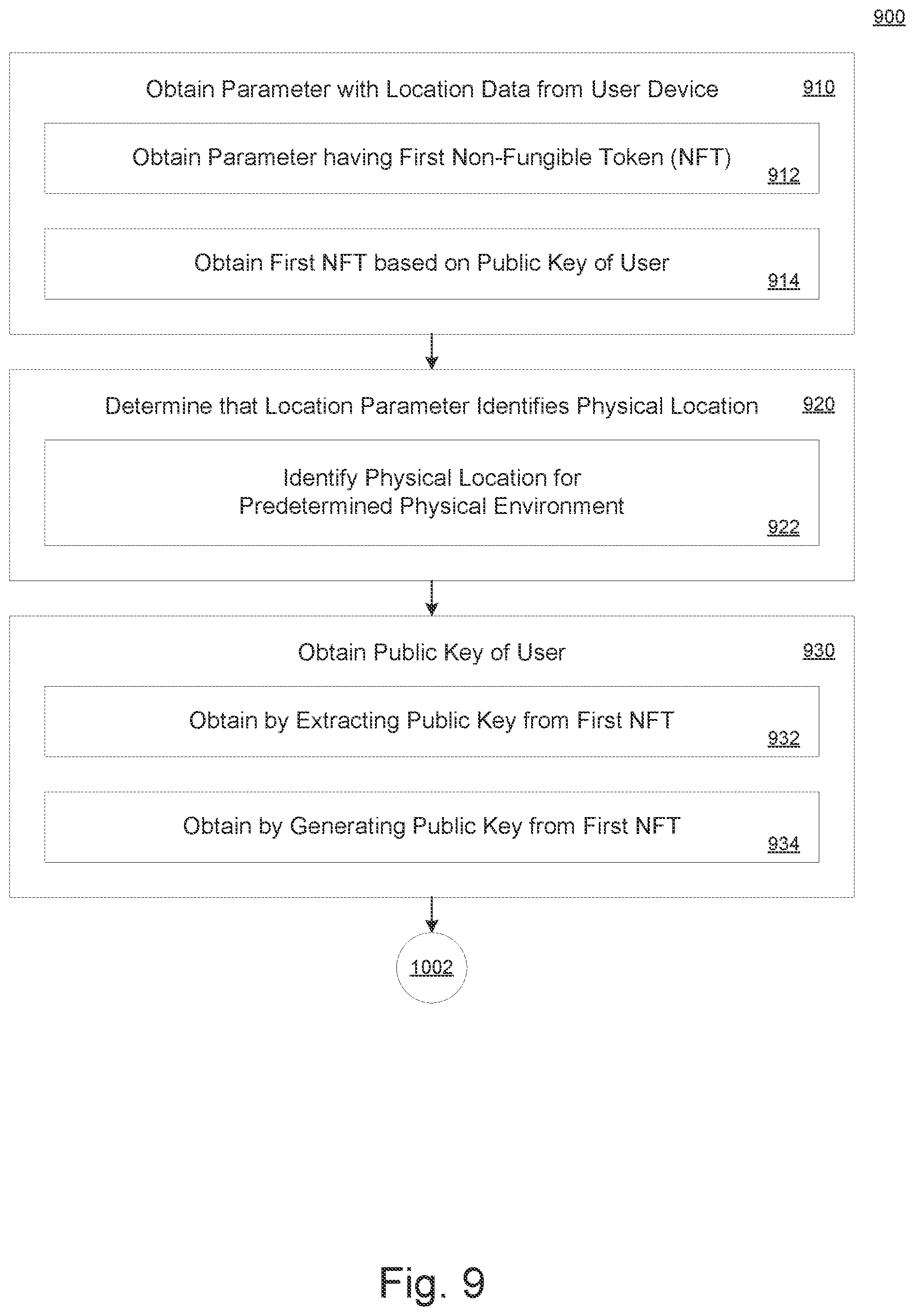 900

Obtain Parameter with Location Data from User Device 910

Obtain Parameter having First Non-Fungible Token (NFT) 912

Obtain First NFT based on Public Key of User 914

Determine that Location Parameter Identifies Physical Location 920

Identify Physical Location for Predetermined Physical Environment 922

Obtain Public Key of User 930

Obtain by Extracting Public Key from First NFT 932

Obtain by Generating Public Key from First NFT 934

1002

Fig. 9